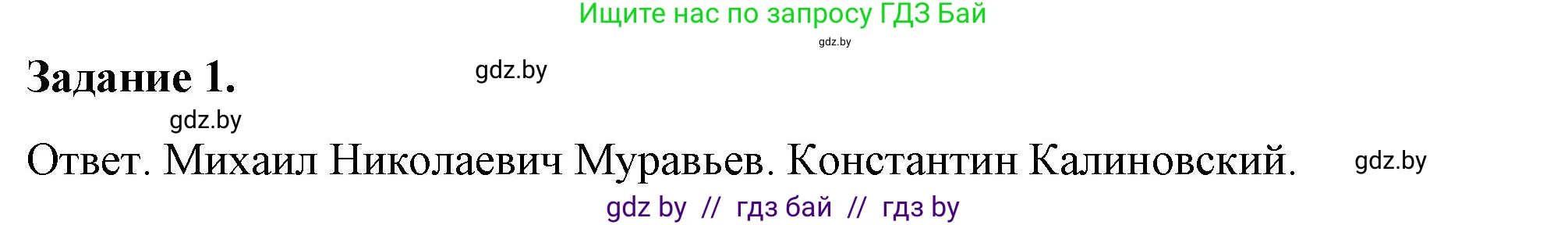 Ищите нас по запросу ГДЗ Бай
gdz.by

Задание 1.
gdz.by

gdz.by

Ответ. Михаил Николаевич Муравьев. Константин Калиновский.
gdz.by

gdz by // гдз бай // гдз by